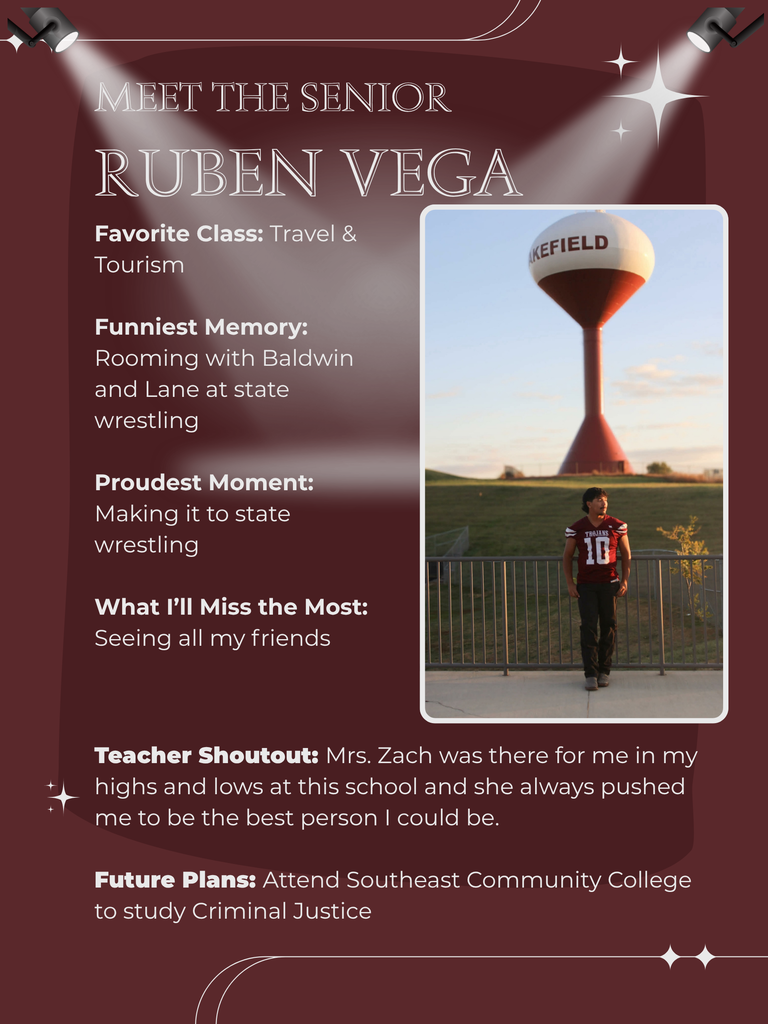 MEET THE SENIOR
RUBEN VEGA

Favorite Class: Travel & Tourism

Funniest Memory: Rooming with Baldwin and Lane at state wrestling

Proudest Moment: Making it to state wrestling

What I'll Miss the Most: Seeing all my friends

KEFIELD

TROJANS 10

Teacher Shoutout: Mrs. Zach was there for me in my highs and lows at this school and she always pushed me to be the best person I could be.

Future Plans: Attend Southeast Community College to study Criminal Justice